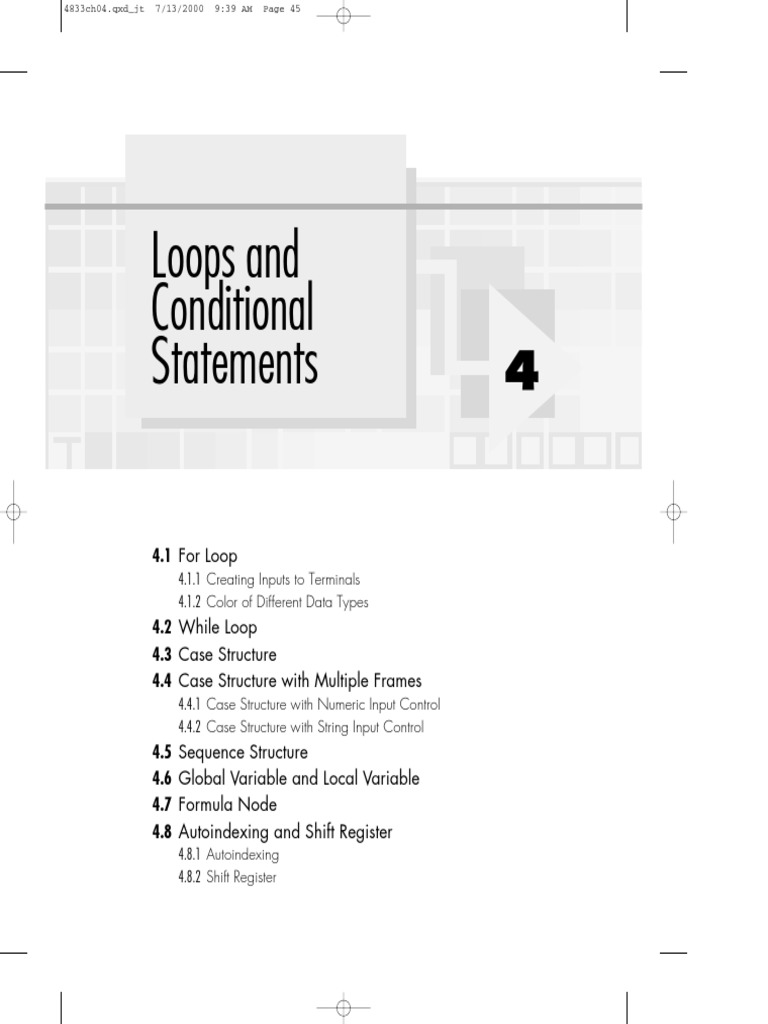 4833ch04.qxd_jt 7/13/2000 9:39 AM Page 45

Loops and Conditional Statements

4

4.1 For Loop
4.1.1 Creating Inputs to Terminals
4.1.2 Color of Different Data Types
4.2 While Loop
4.3 Case Structure
4.4 Case Structure with Multiple Frames
4.4.1 Case Structure with Numeric Input Control
4.4.2 Case Structure with String Input Control
4.5 Sequence Structure
4.6 Global Variable and Local Variable
4.7 Formula Node
4.8 Autoindexing and Shift Register
4.8.1 Autoindexing
4.8.2 Shift Register